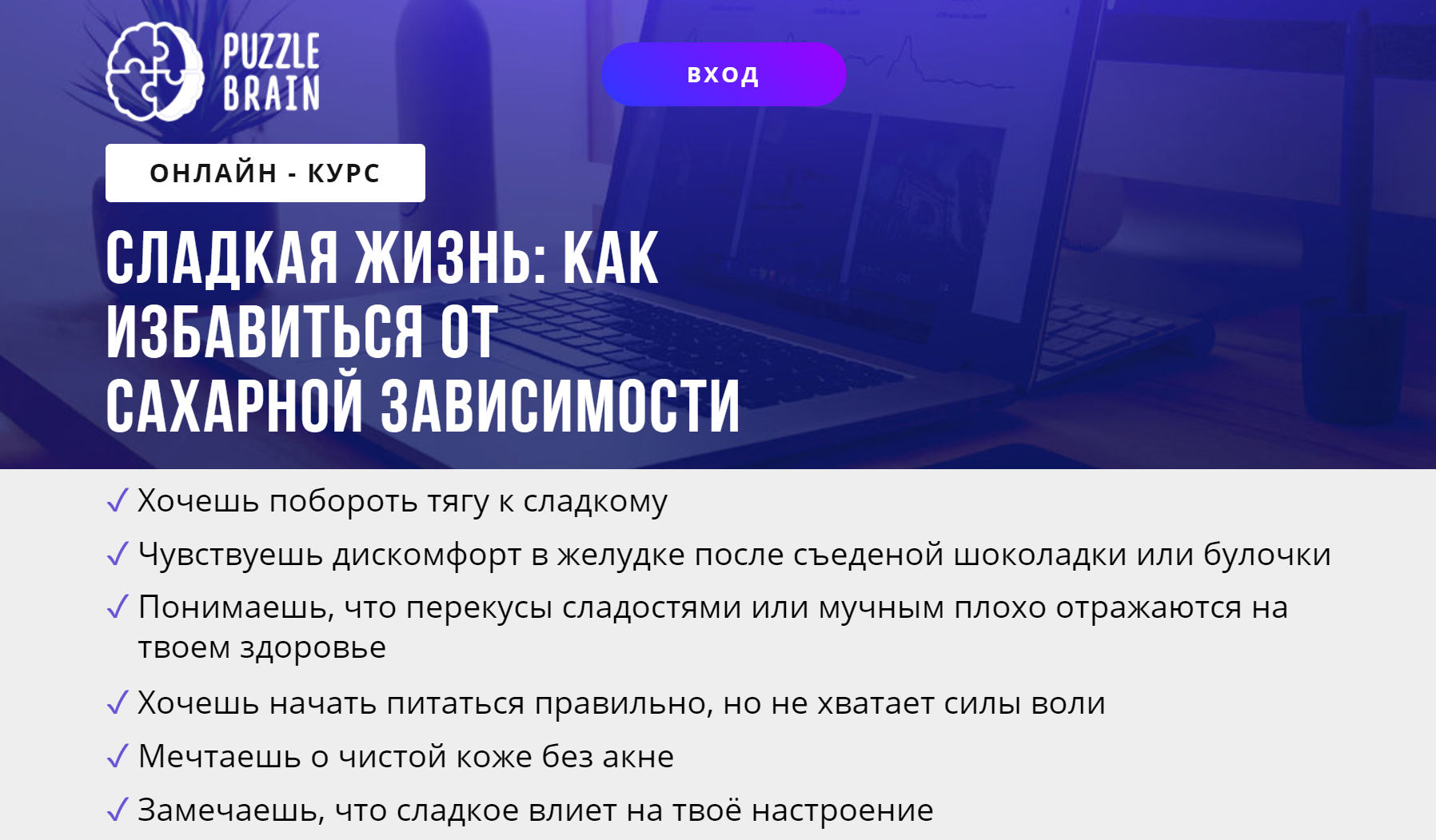 PUZZLE BRAIN

ВХОД

ОНЛАЙН - КУРС

СЛАДКАЯ ЖИЗНЬ: КАК ИЗБАВИТЬСЯ ОТ САХАРНОЙ ЗАВИСИМОСТИ

✓ Хочешь побороть тягу к сладкому

✓ Чувствуешь дискомфорт в желудке после съеденой шоколадки или булочки

✓ Понимаешь, что перекусы сладостями или мучным плохо отражаются на твоем здоровье

✓ Хочешь начать питаться правильно, но не хватает силы воли

✓ Мечтаешь о чистой коже без акне

✓ Замечаешь, что сладкое влиет на твоё настроение